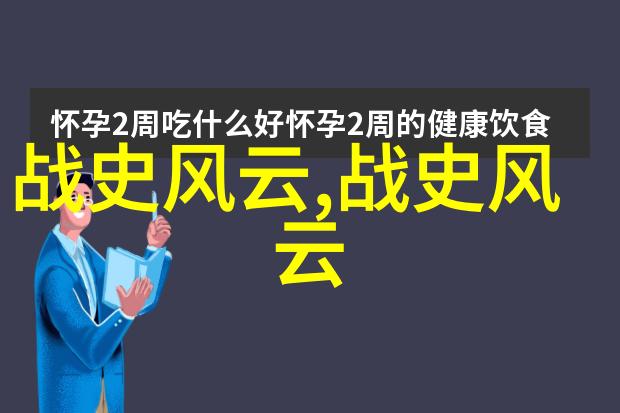 怀孕2周吃什么好怀孕2周的健康饮食

战史风云,战史风云